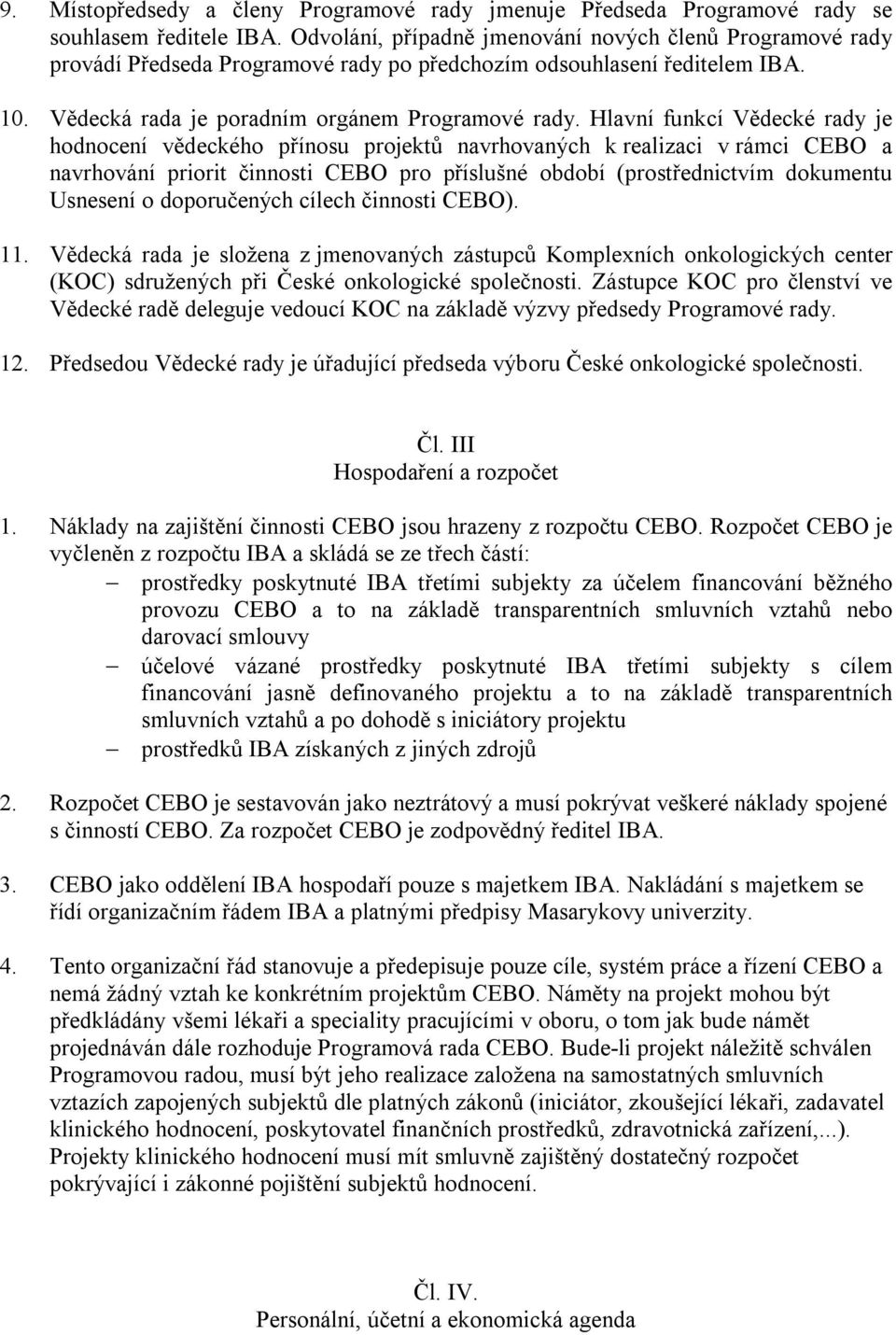 9. Místopředsedy a členy Programové rady jmenuje Předseda Programové rady se souhlasem ředitele IBA. Odvolání, případně jmenování nových členů Programové rady provádí Předseda Programové rady po předchozím odsouhlasení ředitelem IBA.

10. Vědecká rada je poradním orgánem Programové rady. Hlavní funkcí Vědecké rady je hodnocení vědeckého přínosu projektů navrhovaných k realizaci v rámci CEBO a navrhování priorit činnosti CEBO pro příslušné období (prostřednictvím dokumentu Usnesení o doporučených cílech činnosti CEBO).

11. Vědecká rada je složena z jmenovaných zástupců Komplexních onkologických center (KOC) sdružených při České onkologické společnosti. Zástupce KOC pro členství ve Vědecké radě deleguje vedoucí KOC na základě výzvy předsedy Programové rady.

12. Předsedou Vědecké rady je úřadující předseda výboru České onkologické společnosti.

Čl. III
Hospodaření a rozpočet

1. Náklady na zajištění činnosti CEBO jsou hrazeny z rozpočtu CEBO. Rozpočet CEBO je vyčleněn z rozpočtu IBA a skládá se ze třech částí:
– prostředky poskytnuté IBA třetími subjekty za účelem financování běžného provozu CEBO a to na základě transparentních smluvních vztahů nebo darovací smlouvy
– účelové vázané prostředky poskytnuté IBA třetími subjekty s cílem financování jasně definovaného projektu a to na základě transparentních smluvních vztahů a po dohodě s iniciátory projektu
– prostředků IBA získaných z jiných zdrojů

2. Rozpočet CEBO je sestavován jako neztrátový a musí pokrývat veškeré náklady spojené s činností CEBO. Za rozpočet CEBO je zodpovědný ředitel IBA.

3. CEBO jako oddělení IBA hospodaří pouze s majetkem IBA. Nakládání s majetkem se řídí organizačním řádem IBA a platnými předpisy Masarykovy univerzity.

4. Tento organizační řád stanovuje a předepisuje pouze cíle, systém práce a řízení CEBO a nemá žádný vztah ke konkrétním projektům CEBO. Náměty na projekt mohou být předkládány všemi lékaři a speciality pracujícími v oboru, o tom jak bude námět projednáván dále rozhoduje Programová rada CEBO. Bude-li projekt náležitě schválen Programovou radou, musí být jeho realizace založena na samostatných smluvních vztazích zapojených subjektů dle platných zákonů (iniciátor, zkoušející lékaři, zadavatel klinického hodnocení, poskytovatel finančních prostředků, zdravotnická zařízení,...). Projekty klinického hodnocení musí mít smluvně zajištěný dostatečný rozpočet pokrývající i zákonné pojištění subjektů hodnocení.

Čl. IV.
Personální, účetní a ekonomická agenda